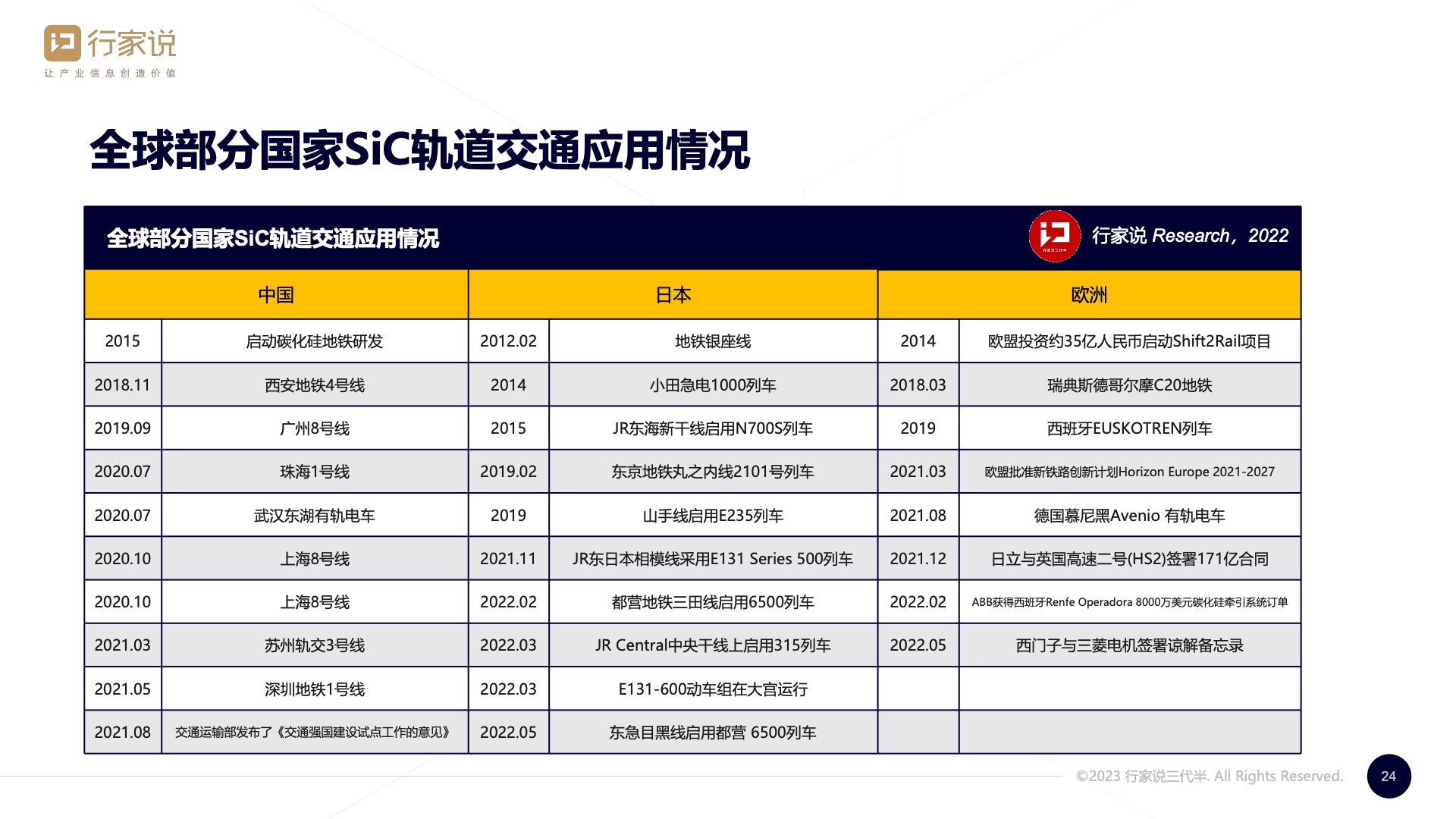 行家说
让产业信息创造价值

全球部分国家SiC轨道交通应用情况

全球部分国家SiC轨道交通应用情况

行家说 Research，2022

| 中国 |  | 日本 |  | 欧洲 |  |
|---|---|---|---|---|---|
| 2015 | 启动碳化硅地铁研发 | 2012.02 | 地铁银座线 | 2014 | 欧盟投资约35亿人民币启动Shift2Rail项目 |
| 2018.11 | 西安地铁4号线 | 2014 | 小田急电1000列车 | 2018.03 | 瑞典斯德哥尔摩C20地铁 |
| 2019.09 | 广州8号线 | 2015 | JR东海新干线启用N700S列车 | 2019 | 西班牙EUSKOTREN列车 |
| 2020.07 | 珠海1号线 | 2019.02 | 东京地铁丸之内线2101号列车 | 2021.03 | 欧盟批准新铁路创新计划Horizon Europe 2021-2027 |
| 2020.07 | 武汉东湖有轨电车 | 2019 | 山手线启用E235列车 | 2021.08 | 德国慕尼黑Avenio 有轨电车 |
| 2020.10 | 上海8号线 | 2021.11 | JR东日本相模线采用E131 Series 500列车 | 2021.12 | 日立与英国高速二号(HS2)签署171亿合同 |
| 2020.10 | 上海8号线 | 2022.02 | 都营地铁三田线启用6500列车 | 2022.02 | ABB获得西班牙Renfe Operadora 8000万美元碳化硅牵引系统订单 |
| 2021.03 | 苏州轨交3号线 | 2022.03 | JR Central中央干线上启用315列车 | 2022.05 | 西门子与三菱电机签署谅解备忘录 |
| 2021.05 | 深圳地铁1号线 | 2022.03 | E131-600动车组在大宫运行 |  |  |
| 2021.08 | 交通运输部发布了《交通强国建设试点工作的意见》 | 2022.05 | 东急目黑线启用都营 6500列车 |  |  |

©2023 行家说三代半. All Rights Reserved.

24